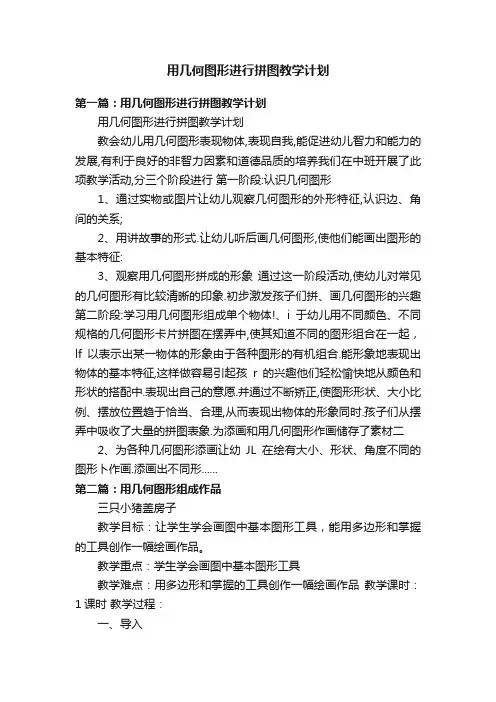 用几何图形进行拼图教学计划

第一篇：用几何图形进行拼图教学计划

用几何图形进行拼图教学计划

教会幼儿用几何图形表现物体,表现自我,能促进幼儿智力和能力的发展,有利于良好的非智力因素和道德品质的培养我们在中班开展了此项教学活动,分三个阶段进行 第一阶段:认识几何图形

1、通过实物或图片让幼儿观察几何图形的外形特征,认识边、角间的关系;

2、用讲故事的形式.让幼儿听后画几何图形,使他们能画出图形的基本特征:

3、观察用几何图形拼成的形象 通过这一阶段活动,使幼儿对常见的几何图形有比较清晰的印象.初步激发孩子们拼、画几何图形的兴趣 第二阶段:学习用几何图形组成单个物体!、i 于幼儿用不同颜色、不同规格的几何图形卡片拼图在摆弄中,使其知道不同的图形组合在一起，lf 以表示出某一物体的形象由于各种图形的有机组合.能形象地表现出物体的基本特征,这样做容易引起孩 r 的兴趣他们轻松愉快地从颜色和形状的搭配中.表现出自己的意愿.并通过不断矫正,使图形形状、大小比例、摆放位置趋于恰当、合理,从而表现出物体的形象同时.孩子们从摆弄中吸收了大量的拼图表象.为添画和用几何图形作画储存了素材二

2、为各种几何图形添画让幼 JL 在绘有大小、形状、角度不同的图形卜作画.添画出不同形……

第二篇：用几何图形组成作品

三只小猪盖房子

教学目标：让学生学会画图中基本图形工具，能用多边形和掌握的工具创作一幅绘画作品。

教学重点：学生学会画图中基本图形工具

教学难点：用多边形和掌握的工具创作一幅绘画作品 教学课时：1 课时 教学过程：

一、导入